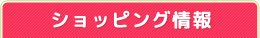 ショッピング情報